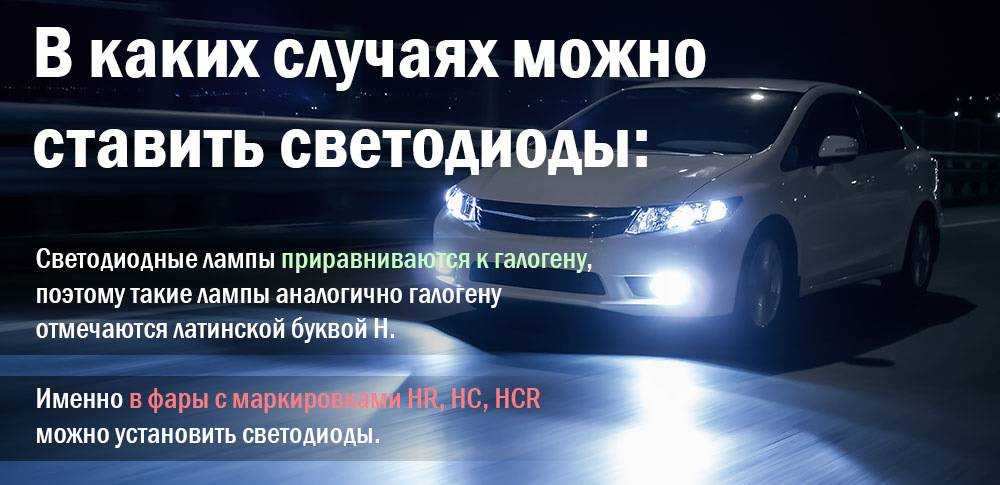 В каких случаях можно ставить светодиоды:

Светодиодные лампы приравниваются к галогену, поэтому такие лампы аналогично галогену отмечаются латинской буквой H.

Именно в фары с маркировками HR, HC, HCR можно установить светодиоды.